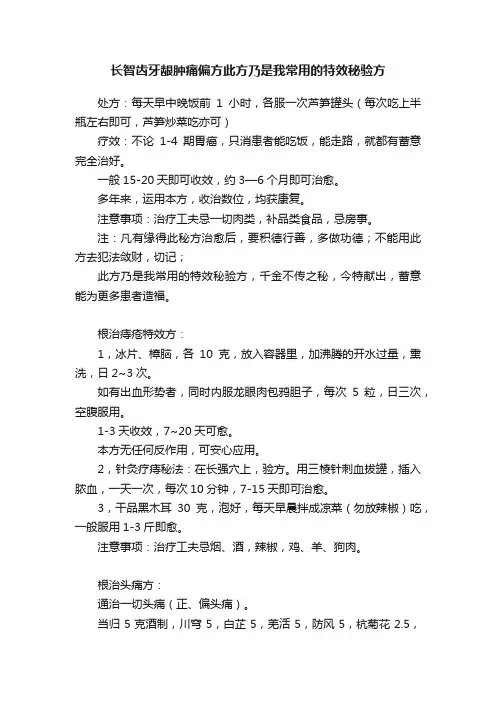 长智齿牙龈肿痛偏方此方乃是我常用的特效秘验方

处方：每天早中晚饭前 1 小时，各服一次芦笋罐头（每次吃上半瓶左右即可，芦笋炒菜吃亦可）

疗效：不论 1-4 期胃癌，只消患者能吃饭，能走路，就都有蓄意完全治好。

一般 15-20 天即可收效，约 3—6 个月即可治愈。

多年来，运用本方，收治数位，均获康复。

注意事项：治疗工夫忌一切肉类，补品类食品，忌房事。

注：凡有缘得此秘方治愈后，要积德行善，多做功德；不能用此方去犯法敛财，切记；

此方乃是我常用的特效秘验方，千金不传之秘，今特献出，蓄意能为更多患者造福。

根治痔疮特效方：

1，冰片、樟脑，各 10 克，放入容器里，加沸腾的开水过量，熏洗，日 2~3 次。

如有出血形势者，同时内服龙眼肉包鸦胆子，每次 5 粒，日三次，空腹服用。

1-3 天收效，7~20 天可愈。

本方无任何反作用，可安心应用。

2，针灸疗痔秘法：在长强穴上，验方。用三棱针刺血拔罐，插入脓血，一天一次，每次 10 分钟，7-15 天即可治愈。

3，干品黑木耳 30 克，泡好，每天早晨拌成凉菜（勿放辣椒）吃，一般服用 1-3 斤即愈。

注意事项：治疗工夫忌烟、酒，辣椒，鸡、羊、狗肉。

根治头痛方：

通治一切头痛（正、偏头痛）。

当归 5 克酒制，川穹 5，白芷 5，羌活 5，防风 5，杭菊花 2.5，